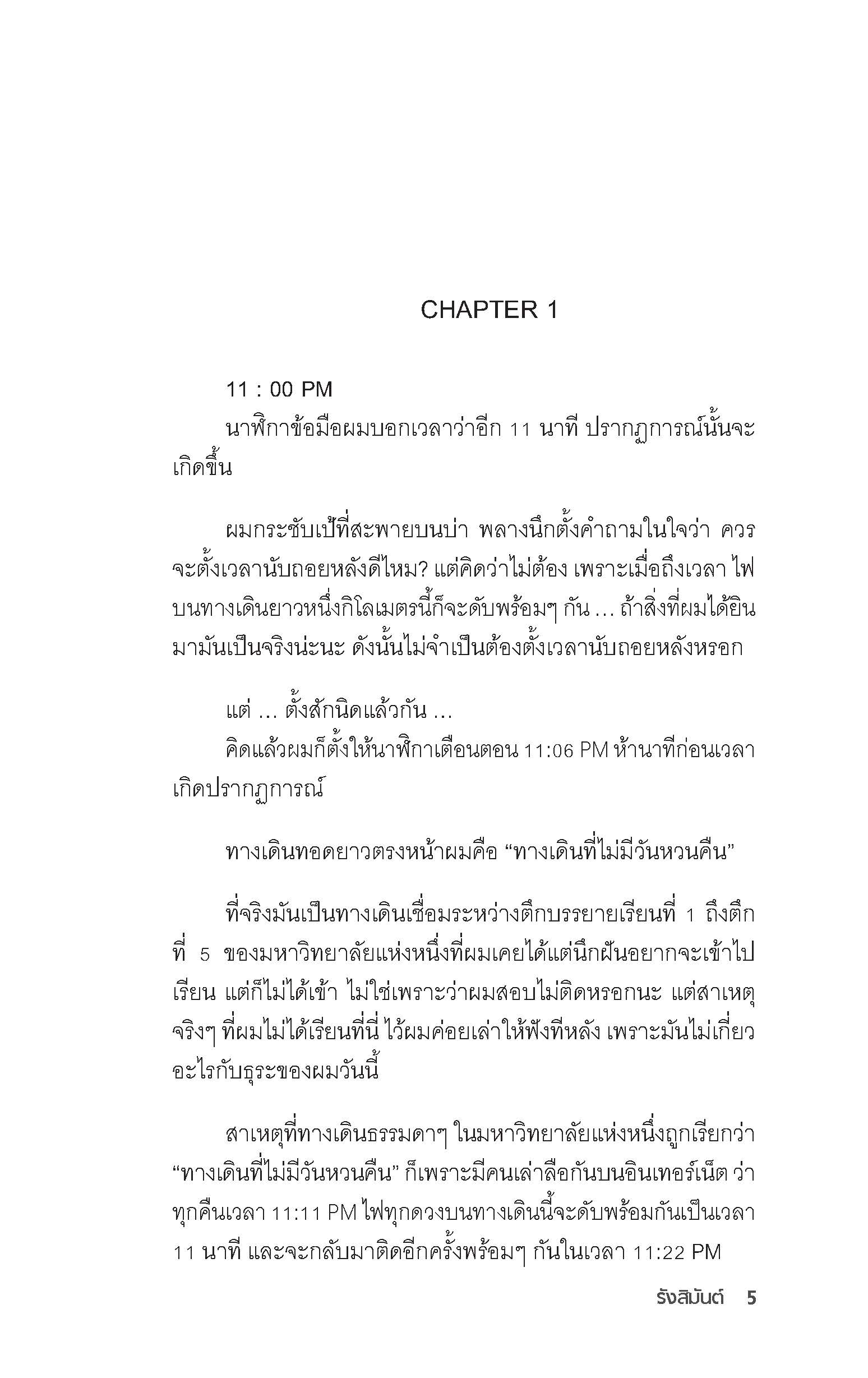 CHAPTER 1

11 : 00 PM

นาฬิกาข้อมือผมบอกเวลาว่าอีก 11 นาที ปรากฏการณ์นั้นจะเกิดขึ้น

ผมกระชับเป้ที่สะพายบนบ่า พลางนึกตั้งคำถามในใจว่า ควรจะตั้งเวลานับถอยหลังดีไหม? แต่คิดว่าไม่ต้อง เพราะเมื่อถึงเวลา ไฟบนทางเดินยาวหนึ่งกิโลเมตรนี้ก็จะดับพร้อมๆ กัน ... ถ้าสิ่งที่ผมได้ยินมามันเป็นจริงน่ะนะ ดังนั้นไม่จำเป็นต้องตั้งเวลานับถอยหลังหรอก

แต่ ... ตั้งสักนิดแล้วกัน ...

คิดแล้วผมก็ตั้งให้นาฬิกาเตือนตอน 11:06 PM ห้านาทีก่อนเวลาเกิดปรากฏการณ์

ทางเดินทอดยาวตรงหน้าผมคือ “ทางเดินที่ไม่มีวันหวนคืน”

ที่จริงมันเป็นทางเดินเชื่อมระหว่างตึกบรรยายเรียนที่ 1 ถึงตึกที่ 5 ของมหาวิทยาลัยแห่งหนึ่งที่ผมเคยได้แต่นึกฝันอยากจะเข้าไปเรียน แต่ก็ไม่ได้เข้า ไม่ใช่เพราะว่าผมสอบไม่ติดหรอกนะ แต่สาเหตุจริงๆ ที่ผมไม่ได้เรียนที่นี่ ไว้ผมค่อยเล่าให้ฟังทีหลัง เพราะมันไม่เกี่ยวอะไรกับธุระของผมวันนี้

สาเหตุที่ทางเดินธรรมดาๆ ในมหาวิทยาลัยแห่งหนึ่งถูกเรียกว่า “ทางเดินที่ไม่มีวันหวนคืน” ก็เพราะมีคนเล่าลือกันบนอินเทอร์เน็ต ว่าทุกคืนเวลา 11:11 PM ไฟทุกดวงบนทางเดินนี้จะดับพร้อมกันเป็นเวลา 11 นาที และจะกลับมาติดอีกครั้งพร้อมๆ กันในเวลา 11:22 PM

รังสิมันต์ 5